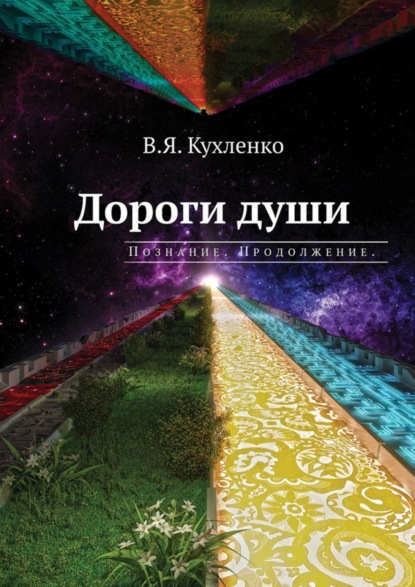 В.Я. Кухленко

Дороги души

Познание. Продолжение.